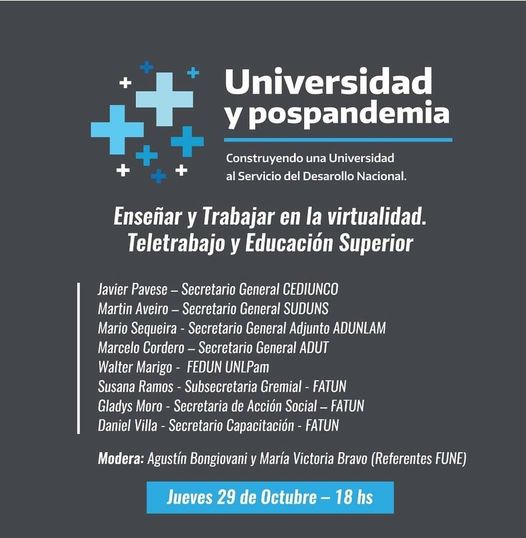 Universidad y pospandemia

Construyendo una Universidad al Servicio del Desarollo Nacional.

Enseñar y Trabajar en la virtualidad. Teletrabajo y Educación Superior

Javier Pavese – Secretario General CEDIUNCO
Martin Aveiro – Secretario General SUDUNS
Mario Sequeira - Secretario General Adjunto ADUNLAM
Marcelo Cordero – Secretario General ADUT
Walter Marigo - FEDUN UNLPam
Susana Ramos - Subsecretaria Gremial - FATUN
Gladys Moro - Secretaria de Acción Social – FATUN
Daniel Villa - Secretario Capacitación - FATUN

Modera: Agustín Bongiovani y María Victoria Bravo (Referentes FUNE)

Jueves 29 de Octubre – 18 hs